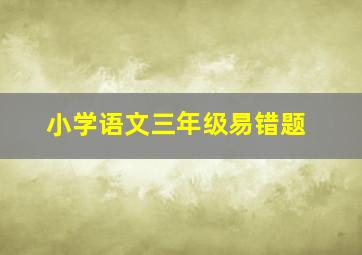 小学语文三年级易错题